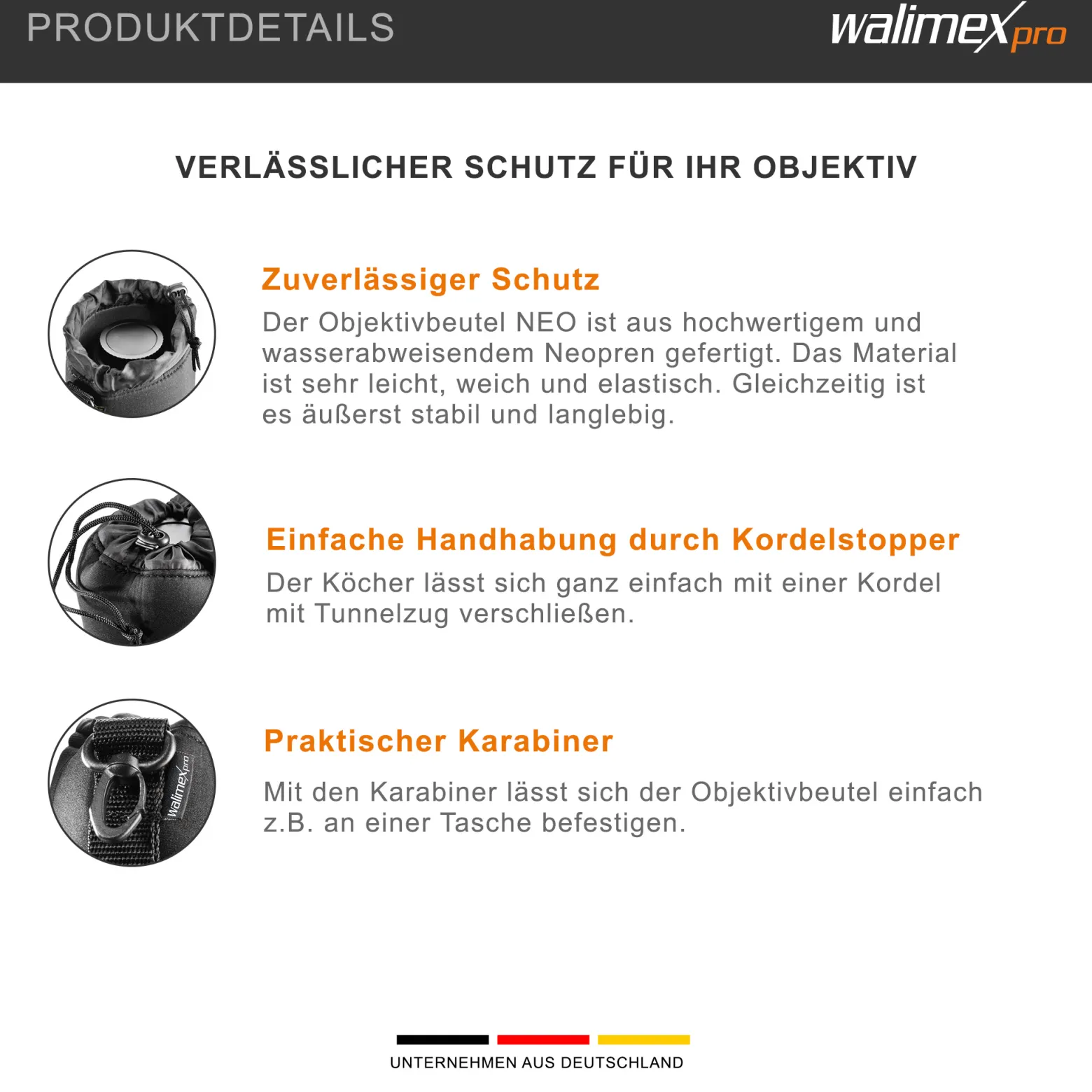 PRODUKTDETAILS

walimex pro

VERLÄSSLICHER SCHUTZ FÜR IHR OBJEKTIV

Zuverlässiger Schutz

Der Objektivbeutel NEO ist aus hochwertigem und wasserabweisendem Neopren gefertigt. Das Material ist sehr leicht, weich und elastisch. Gleichzeitig ist es äußerst stabil und langlebig.

Einfache Handhabung durch Kordelstopper

Der Köcher lässt sich ganz einfach mit einer Kordel mit Tunnelzug verschließen.

Praktischer Karabiner

Mit den Karabiner lässt sich der Objektivbeutel einfach z.B. an einer Tasche befestigen.

UNTERNEHMEN AUS DEUTSCHLAND